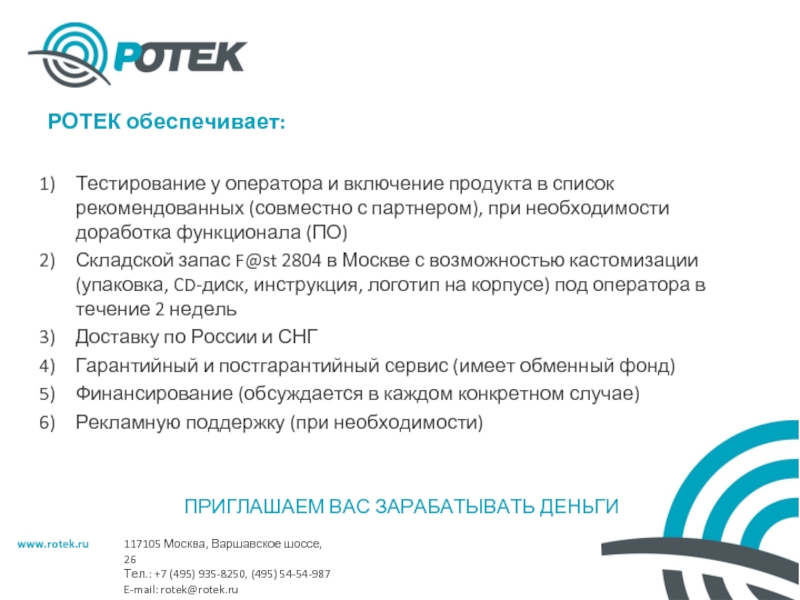 РОТЕК

РОТЕК обеспечивает:

1) Тестирование у оператора и включение продукта в список рекомендованных (совместно с партнером), при необходимости доработка функционала (ПО)
2) Складской запас F@st 2804 в Москве с возможностью кастомизации (упаковка, CD-диск, инструкция, логотип на корпусе) под оператора в течение 2 недель
3) Доставку по России и СНГ
4) Гарантийный и постгарантийный сервис (имеет обменный фонд)
5) Финансирование (обсуждается в каждом конкретном случае)
6) Рекламную поддержку (при необходимости)

ПРИГЛАШАЕМ ВАС ЗАРАБАТЫВАТЬ ДЕНЬГИ

www.rotek.ru

117105 Москва, Варшавское шоссе, 26
Тел.: +7 (495) 935-8250, (495) 54-54-987
E-mail: rotek@rotek.ru